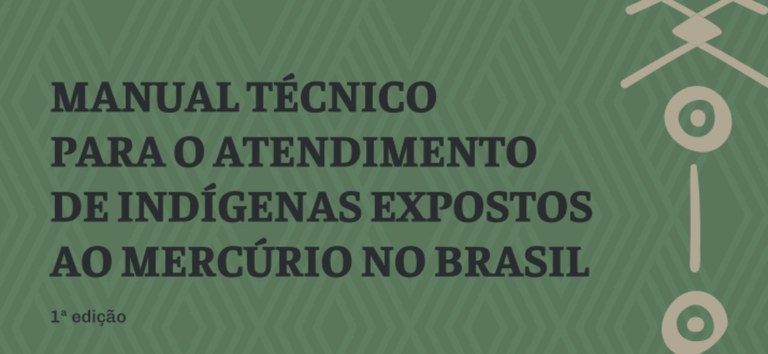 MANUAL TÉCNICO
PARA O ATENDIMENTO
DE INDÍGENAS EXPOSTOS
AO MERCÚRIO NO BRASIL

1ª edição